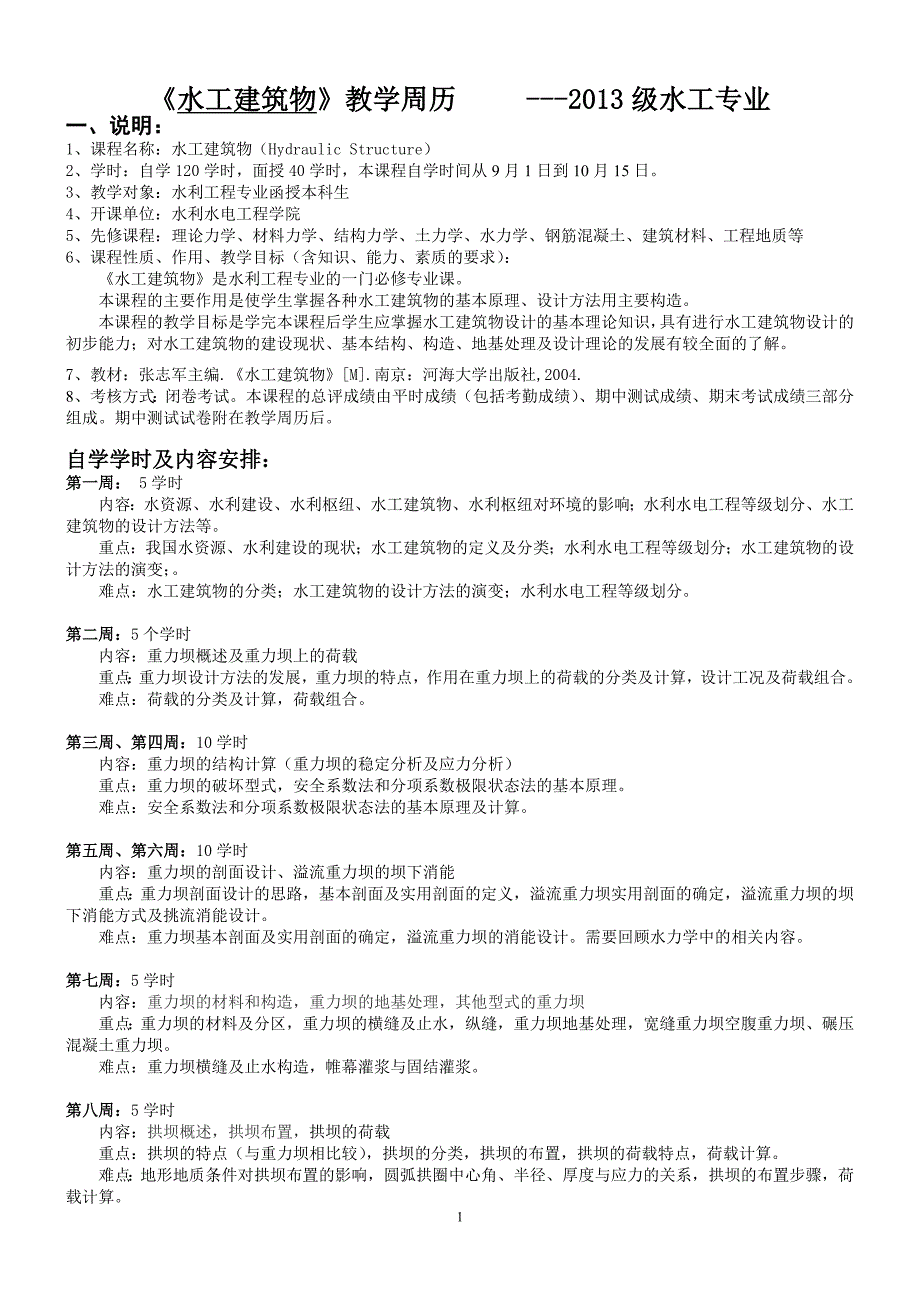 《水工建筑物》教学周历　　---2013 级水工专业

一、说明：

1、课程名称：水工建筑物（Hydraulic Structure）
2、学时：自学 120 学时，面授 40 学时，本课程自学时间从 9 月 1 日到 10 月 15 日。
3、教学对象：水利工程专业函授本科生
4、开课单位：水利水电工程学院
5、先修课程：理论力学、材料力学、结构力学、土力学、水力学、钢筋混凝土、建筑材料、工程地质等
6、课程性质、作用、教学目标（含知识、能力、素质的要求）：

《水工建筑物》是水利工程专业的一门必修专业课。

本课程的主要作用是使学生掌握各种水工建筑物的基本原理、设计方法用主要构造。

本课程的教学目标是学完本课程后学生应掌握水工建筑物设计的基本理论知识，具有进行水工建筑物设计的初步能力；对水工建筑物的建设现状、基本结构、构造、地基处理及设计理论的发展有较全面的了解。

7、教材：张志军主编.《水工建筑物》[M].南京：河海大学出版社,2004.
8、考核方式：闭卷考试。本课程的总评成绩由平时成绩（包括考勤成绩）、期中测试成绩、期末考试成绩三部分组成。期中测试试卷附在教学周历后。

自学学时及内容安排：

第一周： 5 学时
内容：水资源、水利建设、水利枢纽、水工建筑物、水利枢纽对环境的影响；水利水电工程等级划分、水工建筑物的设计方法等。
重点：我国水资源、水利建设的现状；水工建筑物的定义及分类；水利水电工程等级划分；水工建筑物的设计方法的演变；。
难点：水工建筑物的分类；水工建筑物的设计方法的演变；水利水电工程等级划分。

第二周：5 个学时
内容：重力坝概述及重力坝上的荷载
重点：重力坝设计方法的发展，重力坝的特点，作用在重力坝上的荷载的分类及计算，设计工况及荷载组合。
难点：荷载的分类及计算，荷载组合。

第三周、第四周：10 学时
内容：重力坝的结构计算（重力坝的稳定分析及应力分析）
重点：重力坝的破坏型式，安全系数法和分项系数极限状态法的基本原理。
难点：安全系数法和分项系数极限状态法的基本原理及计算。

第五周、第六周：10 学时
内容：重力坝的剖面设计、溢流重力坝的坝下消能
重点：重力坝剖面设计的思路，基本剖面及实用剖面的定义，溢流重力坝实用剖面的确定，溢流重力坝的坝下消能方式及挑流消能设计。
难点：重力坝基本剖面及实用剖面的确定，溢流重力坝的消能设计。需要回顾水力学中的相关内容。

第七周：5 学时
内容：重力坝的材料和构造，重力坝的地基处理，其他型式的重力坝
重点：重力坝的材料及分区，重力坝的横缝及止水，纵缝，重力坝地基处理，宽缝重力坝空腹重力坝、碾压混凝土重力坝。
难点：重力坝横缝及止水构造，帷幕灌浆与固结灌浆。

第八周：5 学时
内容：拱坝概述，拱坝布置，拱坝的荷载
重点：拱坝的特点（与重力坝相比较），拱坝的分类，拱坝的布置，拱坝的荷载特点，荷载计算。
难点：地形地质条件对拱坝布置的影响，圆弧拱圈中心角、半径、厚度与应力的关系，拱坝的布置步骤，荷载计算。

1